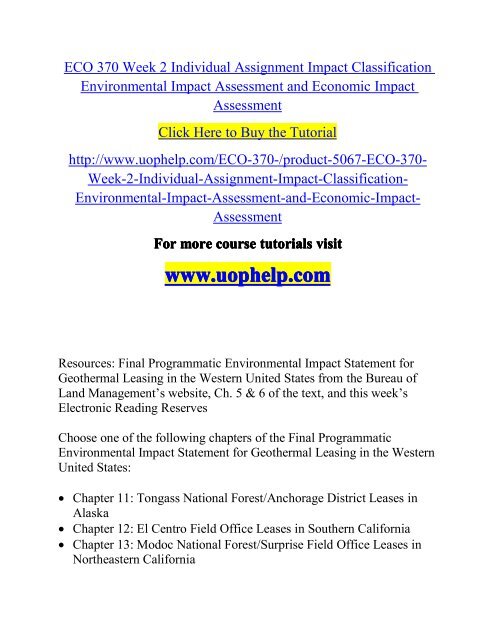 ECO 370 Week 2 Individual Assignment Impact Classification Environmental Impact Assessment and Economic Impact Assessment

Click Here to Buy the Tutorial

http://www.uophelp.com/ECO-370-/product-5067-ECO-370-Week-2-Individual-Assignment-Impact-Classification-Environmental-Impact-Assessment-and-Economic-Impact-Assessment

For more course tutorials visit

www.uophelp.com

Resources: Final Programmatic Environmental Impact Statement for Geothermal Leasing in the Western United States from the Bureau of Land Management's website, Ch. 5 & 6 of the text, and this week's Electronic Reading Reserves

Choose one of the following chapters of the Final Programmatic Environmental Impact Statement for Geothermal Leasing in the Western United States:

• Chapter 11: Tongass National Forest/Anchorage District Leases in Alaska
• Chapter 12: El Centro Field Office Leases in Southern California
• Chapter 13: Modoc National Forest/Surprise Field Office Leases in Northeastern California